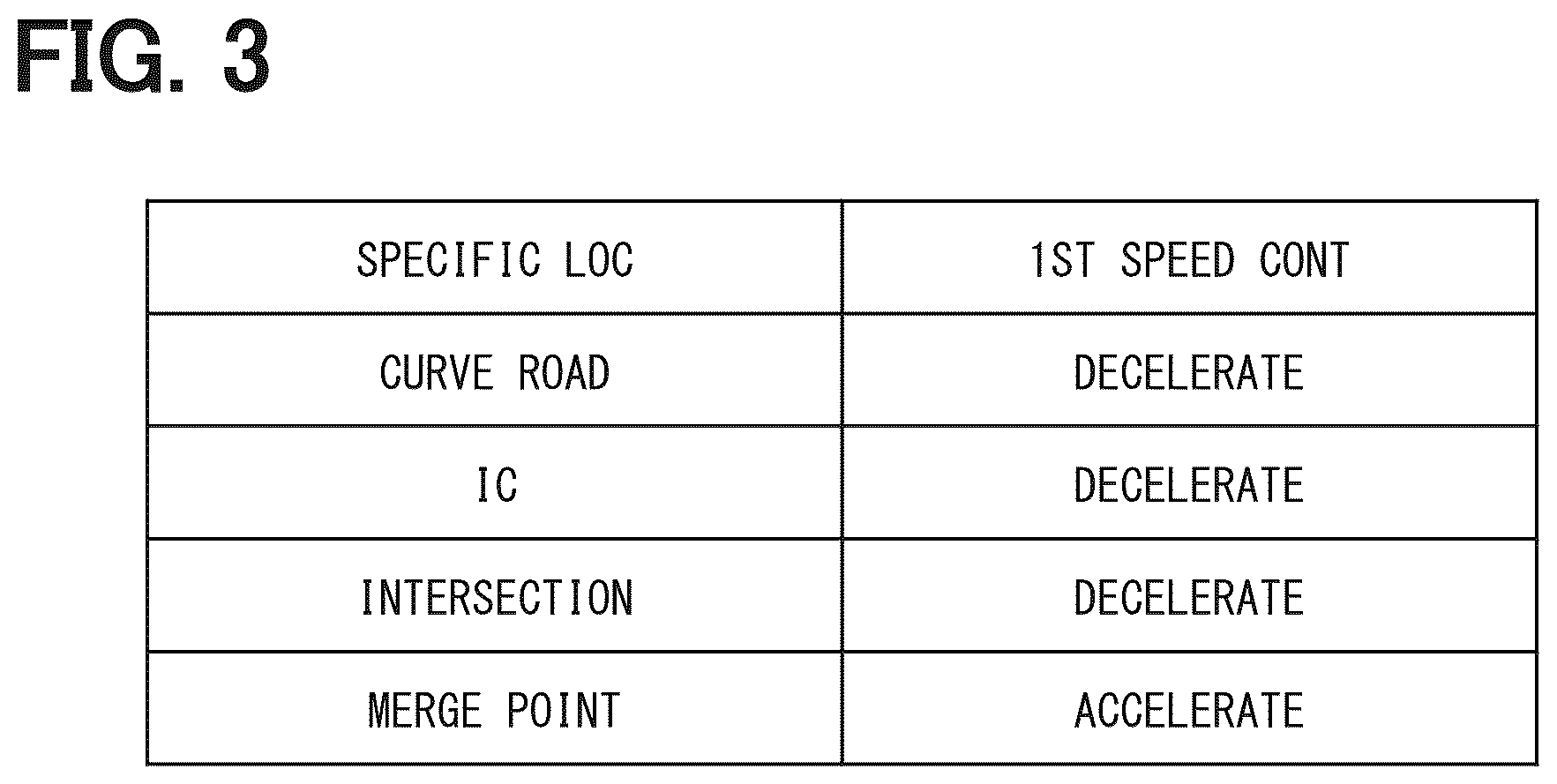 FIG. 3

| SPECIFIC LOC | 1ST SPEED CONT |
|---|---|
| CURVE ROAD | DECELERATE |
| IC | DECELERATE |
| INTERSECTION | DECELERATE |
| MERGE POINT | ACCELERATE |